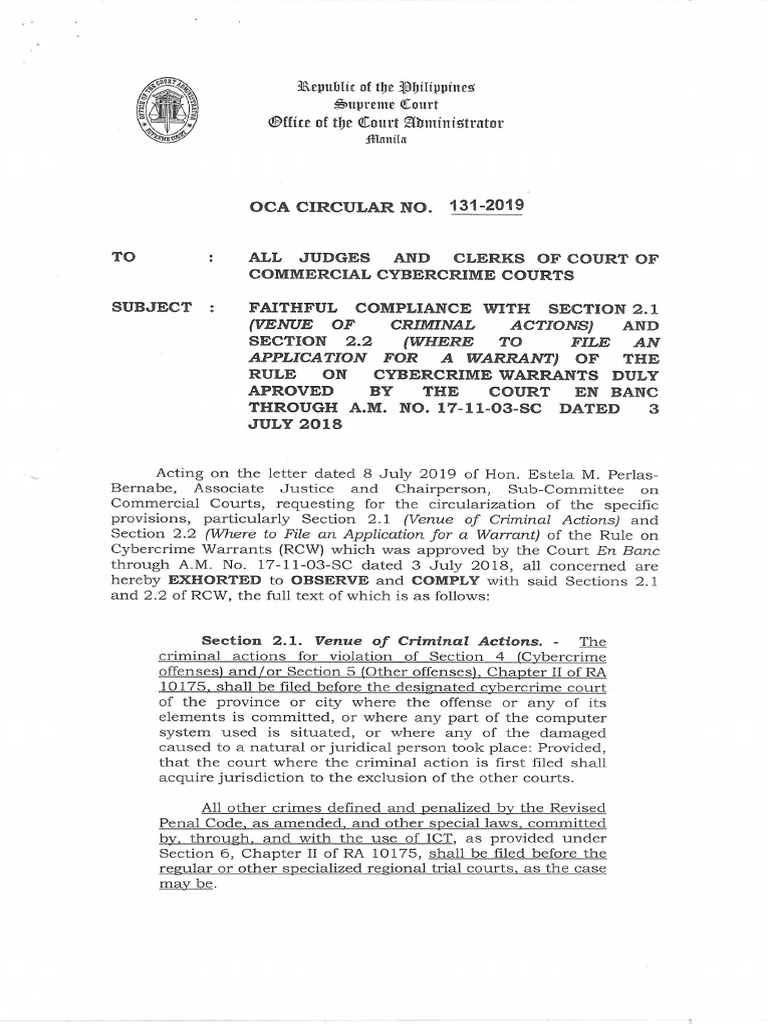 Republic of the Philippines
Supreme Court
Office of the Court Administrator
Manila

OCA CIRCULAR NO. 131-2019

TO : ALL JUDGES AND CLERKS OF COURT OF COMMERCIAL CYBERCRIME COURTS

SUBJECT : FAITHFUL COMPLIANCE WITH SECTION 2.1 (VENUE OF CRIMINAL ACTIONS) AND SECTION 2.2 (WHERE TO FILE AN APPLICATION FOR A WARRANT) OF THE RULE ON CYBERCRIME WARRANTS DULY APROVED BY THE COURT EN BANC THROUGH A.M. NO. 17-11-03-SC DATED 3 JULY 2018

Acting on the letter dated 8 July 2019 of Hon. Estela M. Perlas-Bernabe, Associate Justice and Chairperson, Sub-Committee on Commercial Courts, requesting for the circularization of the specific provisions, particularly Section 2.1 (Venue of Criminal Actions) and Section 2.2 (Where to File an Application for a Warrant) of the Rule on Cybercrime Warrants (RCW) which was approved by the Court En Banc through A.M. No. 17-11-03-SC dated 3 July 2018, all concerned are hereby EXHORTED to OBSERVE and COMPLY with said Sections 2.1 and 2.2 of RCW, the full text of which is as follows:

Section 2.1. Venue of Criminal Actions. - The criminal actions for violation of Section 4 (Cybercrime offenses) and/or Section 5 (Other offenses), Chapter II of RA 10175, shall be filed before the designated cybercrime court of the province or city where the offense or any of its elements is committed, or where any part of the computer system used is situated, or where any of the damaged caused to a natural or juridical person took place: Provided, that the court where the criminal action is first filed shall acquire jurisdiction to the exclusion of the other courts.

All other crimes defined and penalized by the Revised Penal Code, as amended, and other special laws, committed by, through, and with the use of ICT, as provided under Section 6, Chapter II of RA 10175, shall be filed before the regular or other specialized regional trial courts, as the case may be.